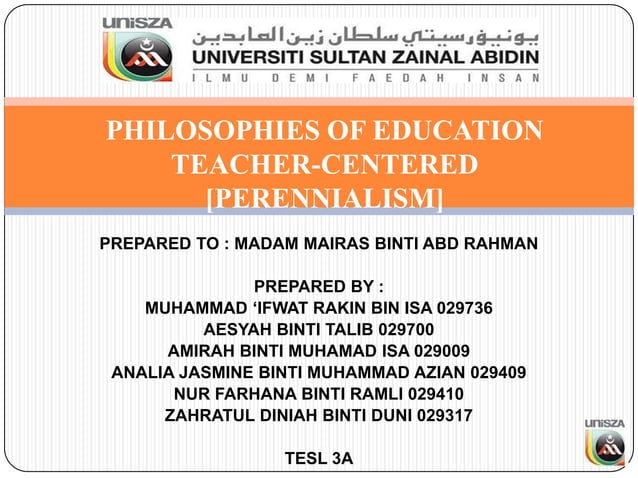 UniSZA

يونيۏرسيتي سلطان زين العابدين
UNIVERSITI SULTAN ZAINAL ABIDIN
ILMU DEMI FAEDAH INSAN

PHILOSOPHIES OF EDUCATION
TEACHER-CENTERED
[PERENNIALISM]

PREPARED TO : MADAM MAIRAS BINTI ABD RAHMAN

PREPARED BY :
MUHAMMAD ‘IFWAT RAKIN BIN ISA 029736
AESYAH BINTI TALIB 029700
AMIRAH BINTI MUHAMAD ISA 029009
ANALIA JASMINE BINTI MUHAMMAD AZIAN 029409
NUR FARHANA BINTI RAMLI 029410
ZAHRATUL DINIAH BINTI DUNI 029317

TESL 3A

UniSZA